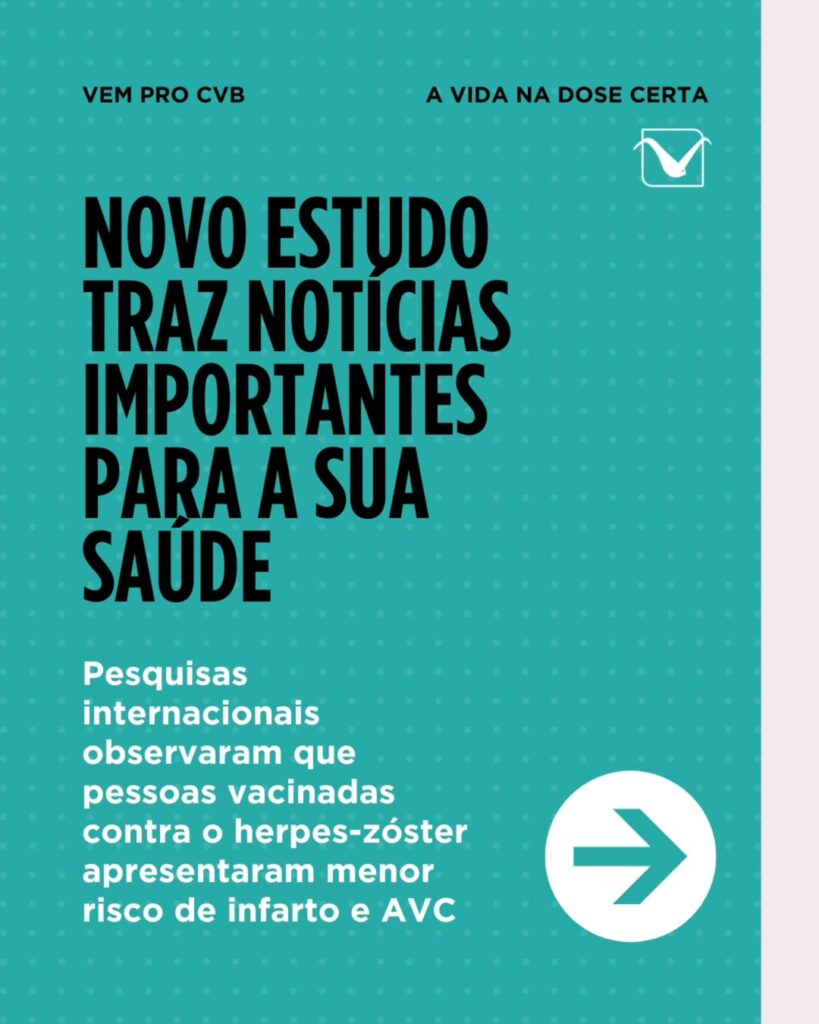 VEM PRO CVB

A VIDA NA DOSE CERTA

NOVO ESTUDO TRAZ NOTÍCIAS IMPORTANTES PARA A SUA SAÚDE

Pesquisas internacionais observaram que pessoas vacinadas contra o herpes-zóster apresentaram menor risco de infarto e AVC